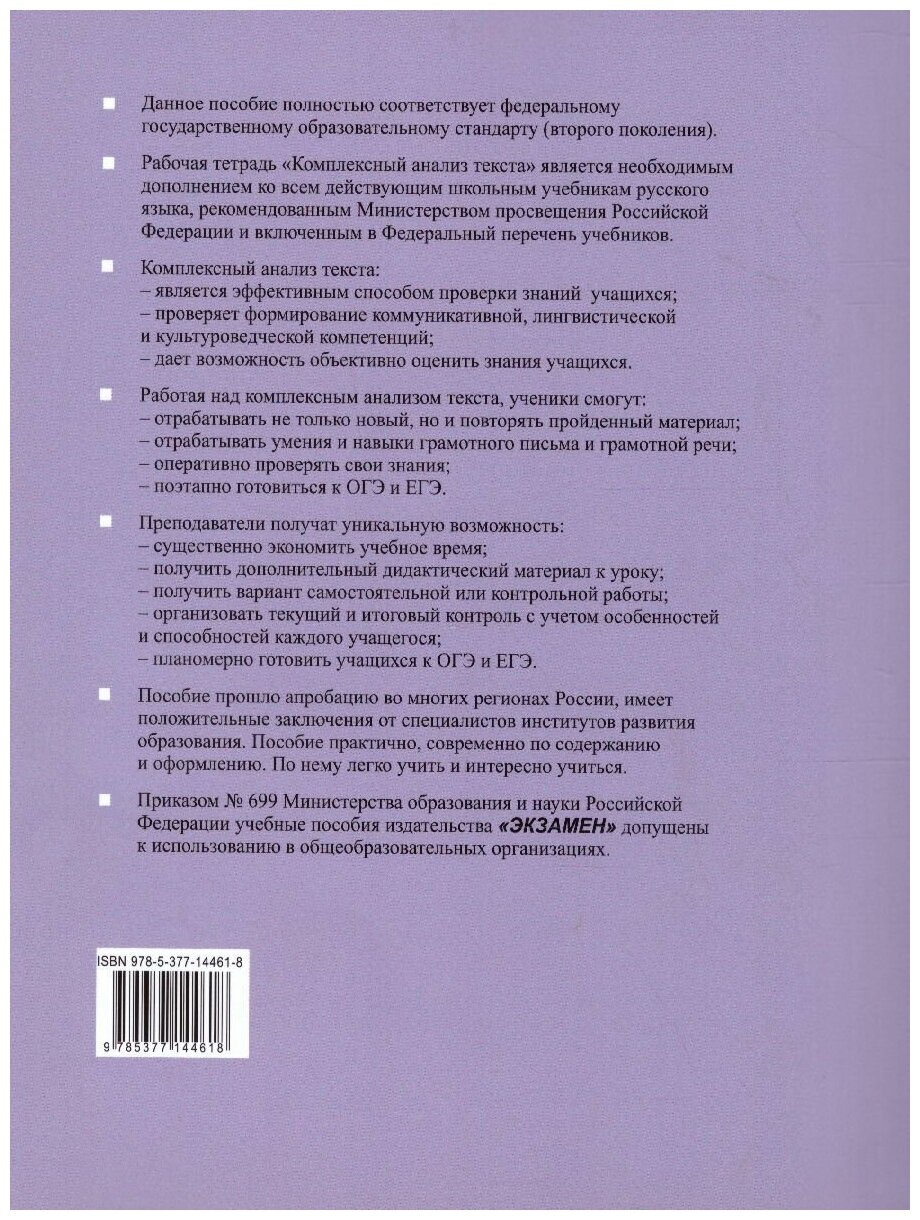 Данное пособие полностью соответствует федеральному государственному образовательному стандарту (второго поколения).

Рабочая тетрадь «Комплексный анализ текста» является необходимым дополнением ко всем действующим школьным учебникам русского языка, рекомендованным Министерством просвещения Российской Федерации и включенным в Федеральный перечень учебников.

Комплексный анализ текста:
– является эффективным способом проверки знаний учащихся;
– проверяет формирование коммуникативной, лингвистической и культуроведческой компетенций;
– дает возможность объективно оценить знания учащихся.

Работая над комплексным анализом текста, ученики смогут:
– отрабатывать не только новый, но и повторять пройденный материал;
– отрабатывать умения и навыки грамотного письма и грамотной речи;
– оперативно проверять свои знания;
– поэтапно готовиться к ОГЭ и ЕГЭ.

Преподаватели получат уникальную возможность:
– существенно экономить учебное время;
– получить дополнительный дидактический материал к уроку;
– получить вариант самостоятельной или контрольной работы;
– организовать текущий и итоговый контроль с учетом особенностей и способностей каждого учащегося;
– планомерно готовить учащихся к ОГЭ и ЕГЭ.

Пособие прошло апробацию во многих регионах России, имеет положительные заключения от специалистов институтов развития образования. Пособие практично, современно по содержанию и оформлению. По нему легко учить и интересно учиться.

Приказом № 699 Министерства образования и науки Российской Федерации учебные пособия издательства «ЭКЗАМЕН» допущены к использованию в общеобразовательных организациях.

ISBN 978-5-377-14461-8

9 785377 144618